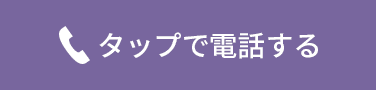 タップで電話する